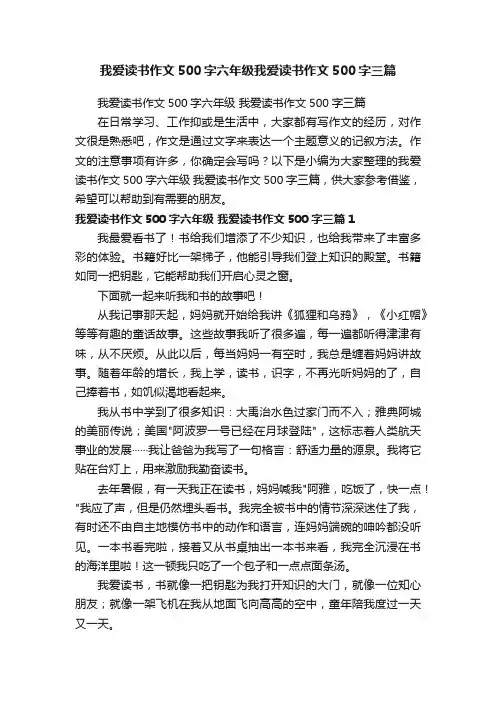 我爱读书作文500字六年级我爱读书作文500字三篇

我爱读书作文500字六年级 我爱读书作文500字三篇

在日常学习、工作抑或是生活中，大家都有写作文的经历，对作文很是熟悉吧，作文是通过文字来表达一个主题意义的记叙方法。作文的注意事项有许多，你确定会写吗？以下是小编为大家整理的我爱读书作文500字六年级 我爱读书作文500字三篇，供大家参考借鉴，希望可以帮助到有需要的朋友。

我爱读书作文500字六年级 我爱读书作文500字三篇1

我最爱看书了！书给我们增添了不少知识，也给我带来了丰富多彩的体验。书籍好比一架梯子，他能引导我们登上知识的殿堂。书籍如同一把钥匙，它能帮助我们开启心灵之窗。

下面就一起来听我和书的故事吧！

从我记事那天起，妈妈就开始给我讲《狐狸和乌鸦》，《小红帽》等等有趣的童话故事。这些故事我听了很多遍，每一遍都听得津津有味，从不厌烦。从此以后，每当妈妈一有空时，我总是缠着妈妈讲故事。随着年龄的增长，我上学，读书，识字，不再光听妈妈的了，自己捧着书，如饥似渴地看起来。

我从书中学到了很多知识：大禹治水色过家门而不入；雅典阿城的美丽传说；美国"阿波罗一号已经在月球登陆"，这标志着人类航天事业的发展……我让爸爸为我写了一句格言：舒适力量的源泉。我将它贴在台灯上，用来激励我勤奋读书。

去年暑假，有一天我正在读书，妈妈喊我"阿雅，吃饭了，快一点！"我应了声，但是仍然埋头看书。我完全被书中的情节深深迷住了我，有时还不由自主地模仿书中的动作和语言，连妈妈端碗的呻吟都没听见。一本书看完啦，接着又从书桌抽出一本书来看，我完全沉浸在书的海洋里啦！这一顿我只吃了一个包子和一点点面条汤。

我爱读书，书就像一把钥匙为我打开知识的大门，就像一位知心朋友；就像一架飞机在我从地面飞向高高的空中，童年陪我度过一天又一天。